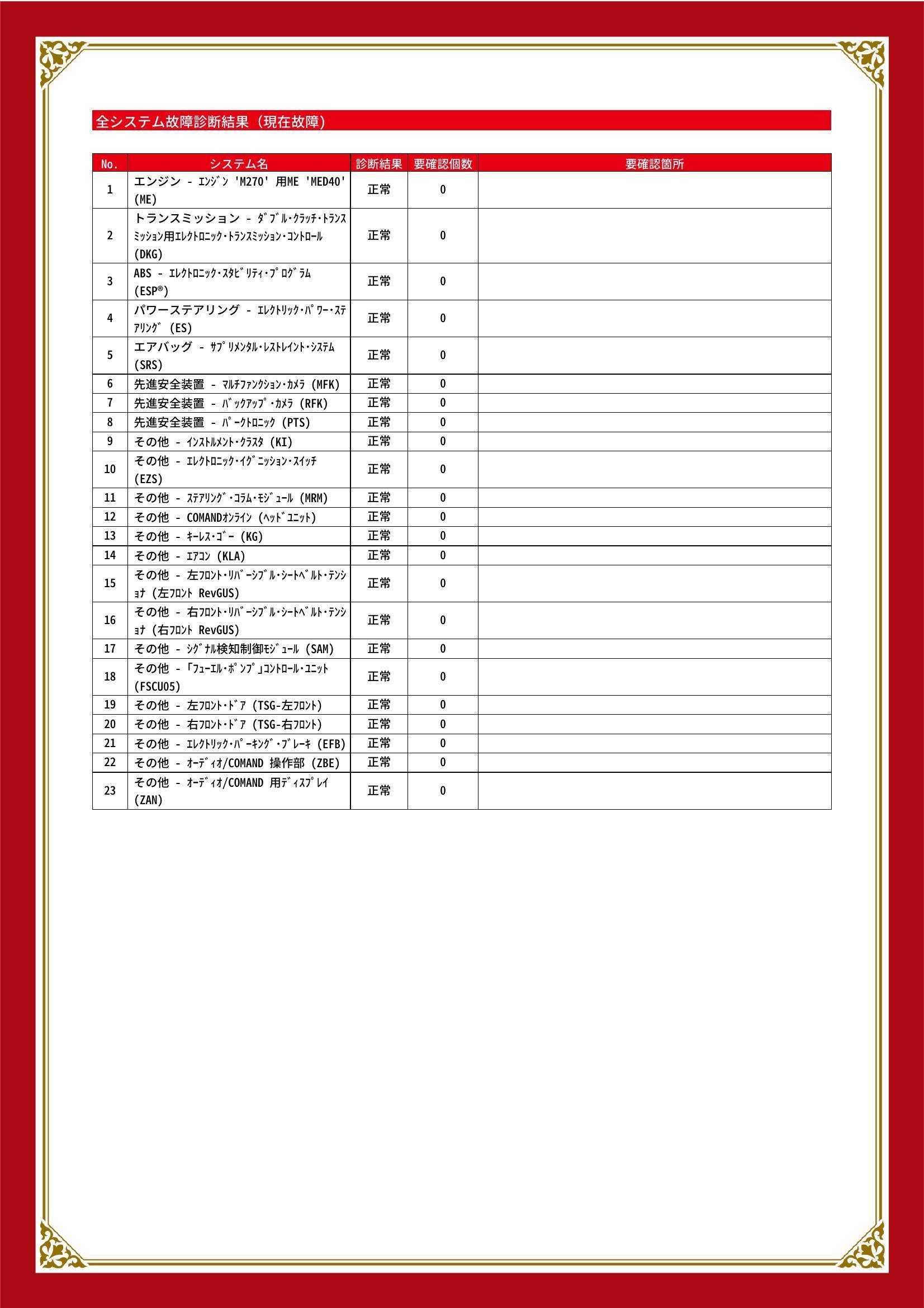 全システム故障診断結果（現在故障）

| No. | システム名 | 診断結果 | 要確認個数 | 要確認箇所 |
|---|---|---|---|---|
| 1 | エンジン - ｴﾝｼﾞﾝ 'M270' 用ME 'MED40' (ME) | 正常 | 0 | |
| 2 | トランスミッション - ﾀﾞﾌﾞﾙ･ｸﾗｯﾁ･ﾄﾗﾝｽﾐｯｼｮﾝ用ｴﾚｸﾄﾛﾆｯｸ･ﾄﾗﾝｽﾐｯｼｮﾝ･ｺﾝﾄﾛｰﾙ (DKG) | 正常 | 0 | |
| 3 | ABS - ｴﾚｸﾄﾛﾆｯｸ･ｽﾀﾋﾞﾘﾃｨ･ﾌﾟﾛｸﾞﾗﾑ (ESP®) | 正常 | 0 | |
| 4 | パワーステアリング - ｴﾚｸﾄﾘｯｸ･ﾊﾟﾜｰ･ｽﾃｱﾘﾝｸﾞ (ES) | 正常 | 0 | |
| 5 | エアバッグ - ｻﾌﾟﾘﾒﾝﾀﾙ･ﾚｽﾄﾚｲﾝﾄ･ｼｽﾃﾑ (SRS) | 正常 | 0 | |
| 6 | 先進安全装置 - ﾏﾙﾁﾌｧﾝｸｼｮﾝ･ｶﾒﾗ (MFK) | 正常 | 0 | |
| 7 | 先進安全装置 - ﾊﾞｯｸｱｯﾌﾟ･ｶﾒﾗ (RFK) | 正常 | 0 | |
| 8 | 先進安全装置 - ﾊﾟｰｸﾄﾛﾆｯｸ (PTS) | 正常 | 0 | |
| 9 | その他 - ｲﾝｽﾄﾙﾒﾝﾄ･ｸﾗｽﾀ (KI) | 正常 | 0 | |
| 10 | その他 - ｴﾚｸﾄﾛﾆｯｸ･ｲｸﾞﾆｯｼｮﾝ･ｽｲｯﾁ (EZS) | 正常 | 0 | |
| 11 | その他 - ｽﾃｱﾘﾝｸﾞ･ｺﾗﾑ･ﾓｼﾞｭｰﾙ (MRM) | 正常 | 0 | |
| 12 | その他 - COMANDｵﾝﾗｲﾝ (ﾍｯﾄﾞﾕﾆｯﾄ) | 正常 | 0 | |
| 13 | その他 - ｷｰﾚｽ･ｺﾞｰ (KG) | 正常 | 0 | |
| 14 | その他 - ｴｱｺﾝ (KLA) | 正常 | 0 | |
| 15 | その他 - 左ﾌﾛﾝﾄ･ﾘﾊﾞｰｼﾌﾞﾙ･ｼｰﾄﾍﾞﾙﾄ･ﾃﾝｼｮﾅ (左ﾌﾛﾝﾄ RevGUS) | 正常 | 0 | |
| 16 | その他 - 右ﾌﾛﾝﾄ･ﾘﾊﾞｰｼﾌﾞﾙ･ｼｰﾄﾍﾞﾙﾄ･ﾃﾝｼｮﾅ (右ﾌﾛﾝﾄ RevGUS) | 正常 | 0 | |
| 17 | その他 - ｼｸﾞﾅﾙ検知制御ﾓｼﾞｭｰﾙ (SAM) | 正常 | 0 | |
| 18 | その他 - 「ﾌｭｰｴﾙ･ﾎﾟﾝﾌﾟ」ｺﾝﾄﾛｰﾙ･ﾕﾆｯﾄ (FSCU05) | 正常 | 0 | |
| 19 | その他 - 左ﾌﾛﾝﾄ･ﾄﾞｱ (TSG-左ﾌﾛﾝﾄ) | 正常 | 0 | |
| 20 | その他 - 右ﾌﾛﾝﾄ･ﾄﾞｱ (TSG-右ﾌﾛﾝﾄ) | 正常 | 0 | |
| 21 | その他 - ｴﾚｸﾄﾘｯｸ･ﾊﾟｰｷﾝｸﾞ･ﾌﾞﾚｰｷ (EFB) | 正常 | 0 | |
| 22 | その他 - ｵｰﾃﾞｨｵ/COMAND 操作部 (ZBE) | 正常 | 0 | |
| 23 | その他 - ｵｰﾃﾞｨｵ/COMAND 用ﾃﾞｨｽﾌﾟﾚｲ (ZAN) | 正常 | 0 | |